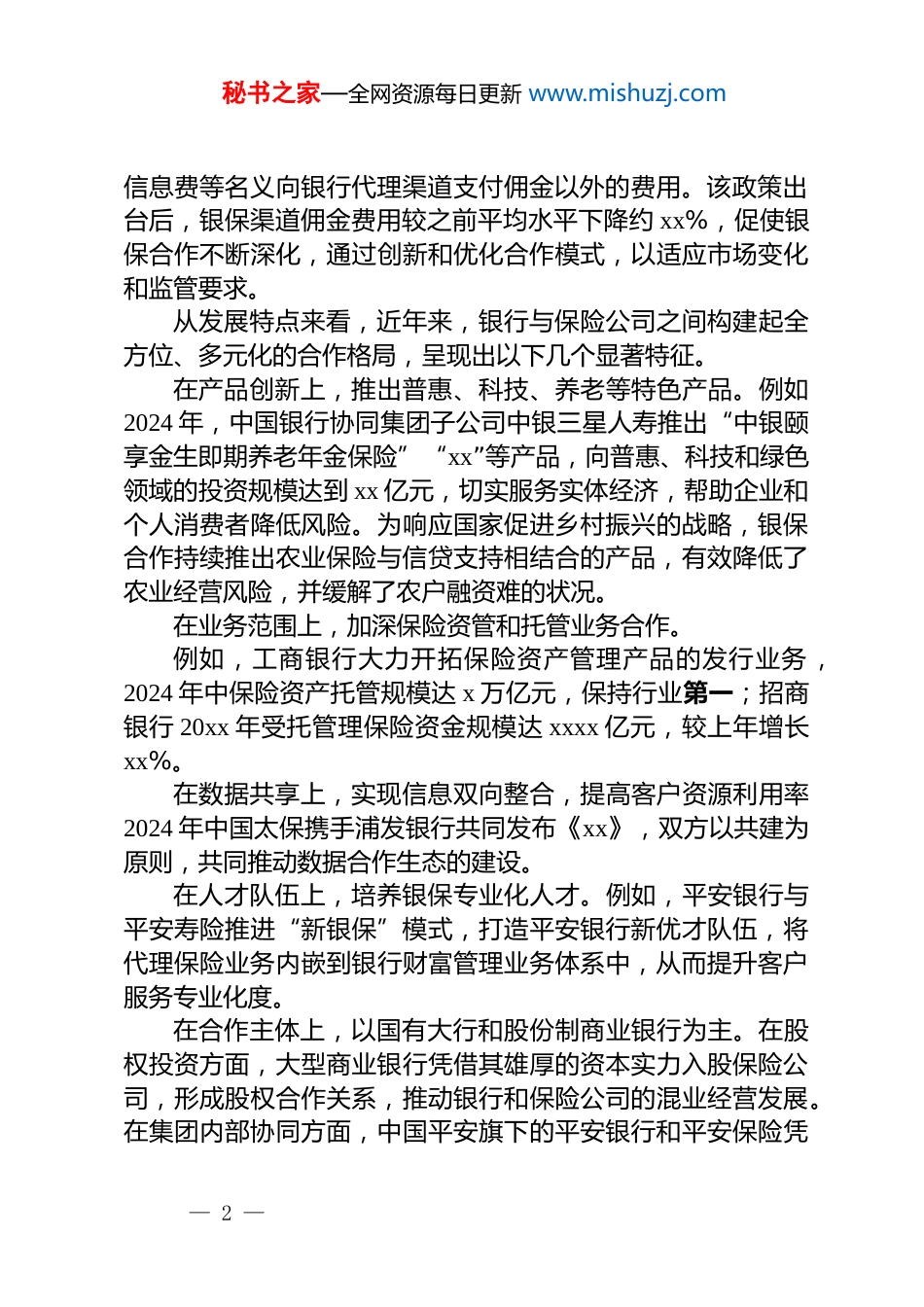 秘书之家—全网资源每日更新 www.mishuzj.com

信息费等名义向银行代理渠道支付佣金以外的费用。该政策出台后，银保渠道佣金费用较之前平均水平下降约 xx%，促使银保合作不断深化，通过创新和优化合作模式，以适应市场变化和监管要求。

从发展特点来看，近年来，银行与保险公司之间构建起全方位、多元化的合作格局，呈现出以下几个显著特征。

在产品创新上，推出普惠、科技、养老等特色产品。例如 2024 年，中国银行协同集团子公司中银三星人寿推出“中银颐享金生即期养老年金保险”“xx”等产品，向普惠、科技和绿色领域的投资规模达到 xx 亿元，切实服务实体经济，帮助企业和个人消费者降低风险。为响应国家促进乡村振兴的战略，银保合作持续推出农业保险与信贷支持相结合的产品，有效降低了农业经营风险，并缓解了农户融资难的状况。

在业务范围上，加深保险资管和托管业务合作。

例如，工商银行大力开拓保险资产管理产品的发行业务，2024 年中保险资产托管规模达 x 万亿元，保持行业第一；招商银行 20xx 年受托管理保险资金规模达 xxxx 亿元，较上年增长 xx%。

在数据共享上，实现信息双向整合，提高客户资源利用率 2024 年中国太保携手浦发银行共同发布《xx》，双方以共建为原则，共同推动数据合作生态的建设。

在人才队伍上，培养银保专业化人才。例如，平安银行与平安寿险推进“新银保”模式，打造平安银行新优才队伍，将代理保险业务内嵌到银行财富管理业务体系中，从而提升客户服务专业化度。

在合作主体上，以国有大行和股份制商业银行为主。在股权投资方面，大型商业银行凭借其雄厚的资本实力入股保险公司，形成股权合作关系，推动银行和保险公司的混业经营发展。在集团内部协同方面，中国平安旗下的平安银行和平安保险凭

— 2 —